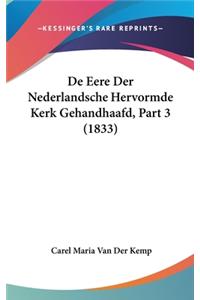 —KESSINGER'S RARE REPRINTS—

De Eere Der Nederlandsche Hervormde Kerk Gehandhaafd, Part 3 (1833)

Carel Maria Van Der Kemp